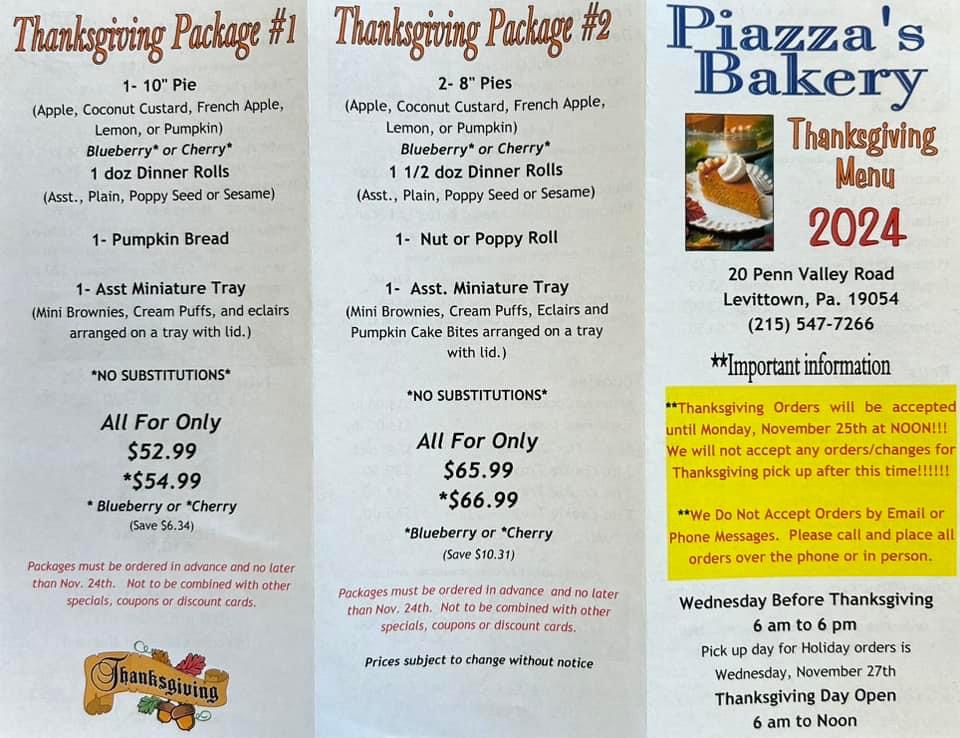 Thanksgiving Package #1

1- 10" Pie
(Apple, Coconut Custard, French Apple, Lemon, or Pumpkin)
Blueberry* or Cherry*
1 doz Dinner Rolls
(Asst., Plain, Poppy Seed or Sesame)

1- Pumpkin Bread

1- Asst Miniature Tray
(Mini Brownies, Cream Puffs, and eclairs arranged on a tray with lid.)

*NO SUBSTITUTIONS*

All For Only
$52.99
*$54.99
* Blueberry or *Cherry
(Save $6.34)

Packages must be ordered in advance and no later than Nov. 24th. Not to be combined with other specials, coupons or discount cards.

Thanksgiving

Thanksgiving Package #2

2- 8" Pies
(Apple, Coconut Custard, French Apple, Lemon, or Pumpkin)
Blueberry* or Cherry*
1 1/2 doz Dinner Rolls
(Asst., Plain, Poppy Seed or Sesame)

1- Nut or Poppy Roll

1- Asst. Miniature Tray
(Mini Brownies, Cream Puffs, Eclairs and Pumpkin Cake Bites arranged on a tray with lid.)

*NO SUBSTITUTIONS*

All For Only
$65.99
*$66.99
*Blueberry or *Cherry
(Save $10.31)

Packages must be ordered in advance and no later than Nov. 24th. Not to be combined with other specials, coupons or discount cards.

Prices subject to change without notice

Piazza's Bakery

Thanksgiving Menu
2024

20 Penn Valley Road
Levittown, Pa. 19054
(215) 547-7266

**Important information

**Thanksgiving Orders will be accepted until Monday, November 25th at NOON!!! We will not accept any orders/changes for Thanksgiving pick up after this time!!!!!!

**We Do Not Accept Orders by Email or Phone Messages. Please call and place all orders over the phone or in person.

Wednesday Before Thanksgiving
6 am to 6 pm
Pick up day for Holiday orders is Wednesday, November 27th
Thanksgiving Day Open
6 am to Noon